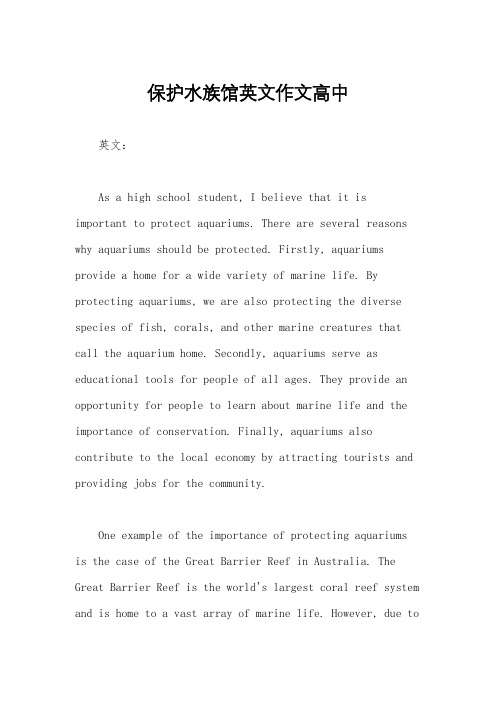 保护水族馆英文作文高中

英文：

As a high school student, I believe that it is important to protect aquariums. There are several reasons why aquariums should be protected. Firstly, aquariums provide a home for a wide variety of marine life. By protecting aquariums, we are also protecting the diverse species of fish, corals, and other marine creatures that call the aquarium home. Secondly, aquariums serve as educational tools for people of all ages. They provide an opportunity for people to learn about marine life and the importance of conservation. Finally, aquariums also contribute to the local economy by attracting tourists and providing jobs for the community.

One example of the importance of protecting aquariums is the case of the Great Barrier Reef in Australia. The Great Barrier Reef is the world's largest coral reef system and is home to a vast array of marine life. However, due to